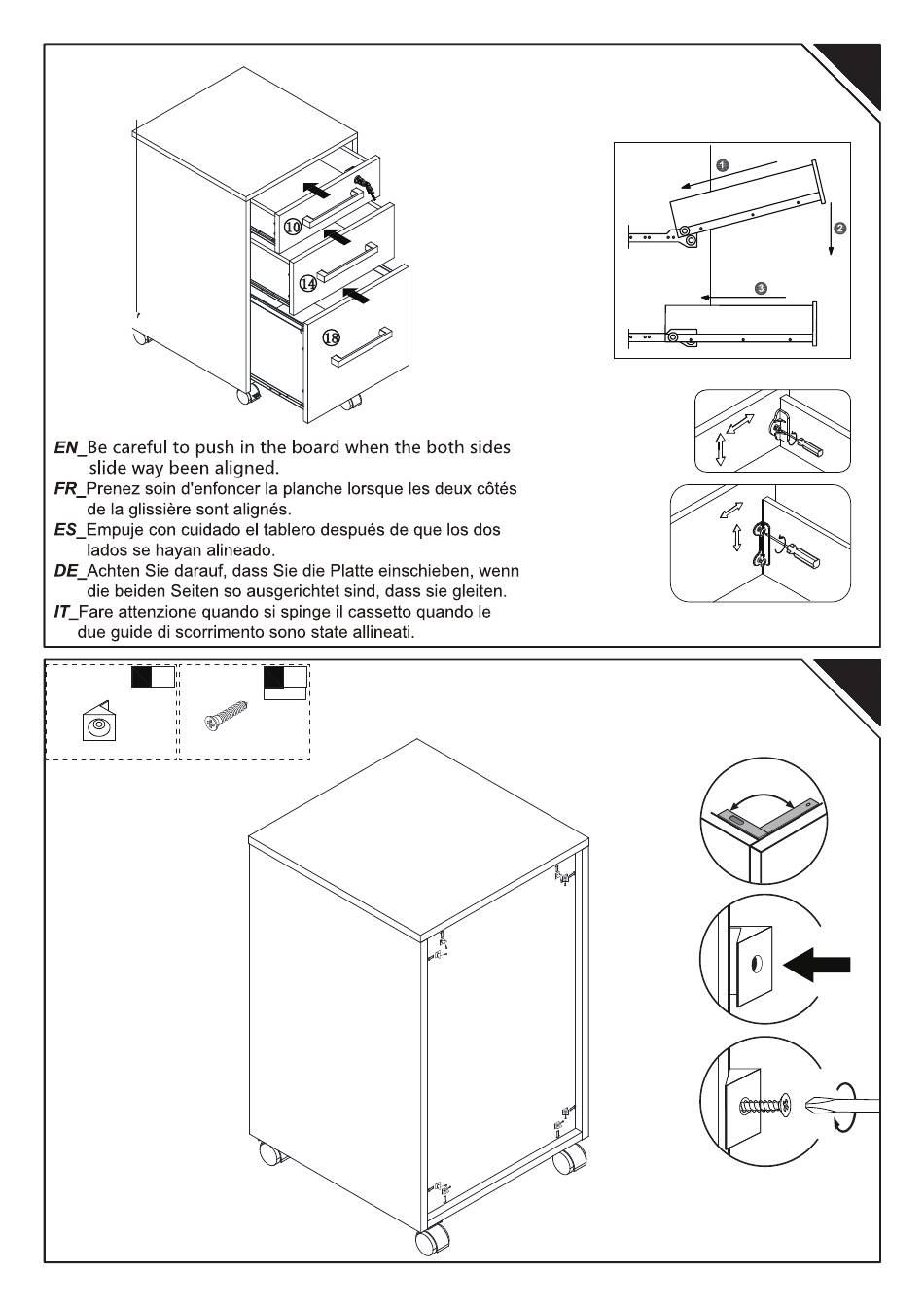 10
14
18

1
2
3

EN_Be careful to push in the board when the both sides slide way been aligned.
FR_Prenez soin d'enfoncer la planche lorsque les deux côtés de la glissière sont alignés.
ES_Empuje con cuidado el tablero después de que los dos lados se hayan alineado.
DE_Achten Sie darauf, dass Sie die Platte einschieben, wenn die beiden Seiten so ausgerichtet sind, dass sie gleiten.
IT_Fare attenzione quando si spinge il cassetto quando le due guide di scorrimento sono state allineati.